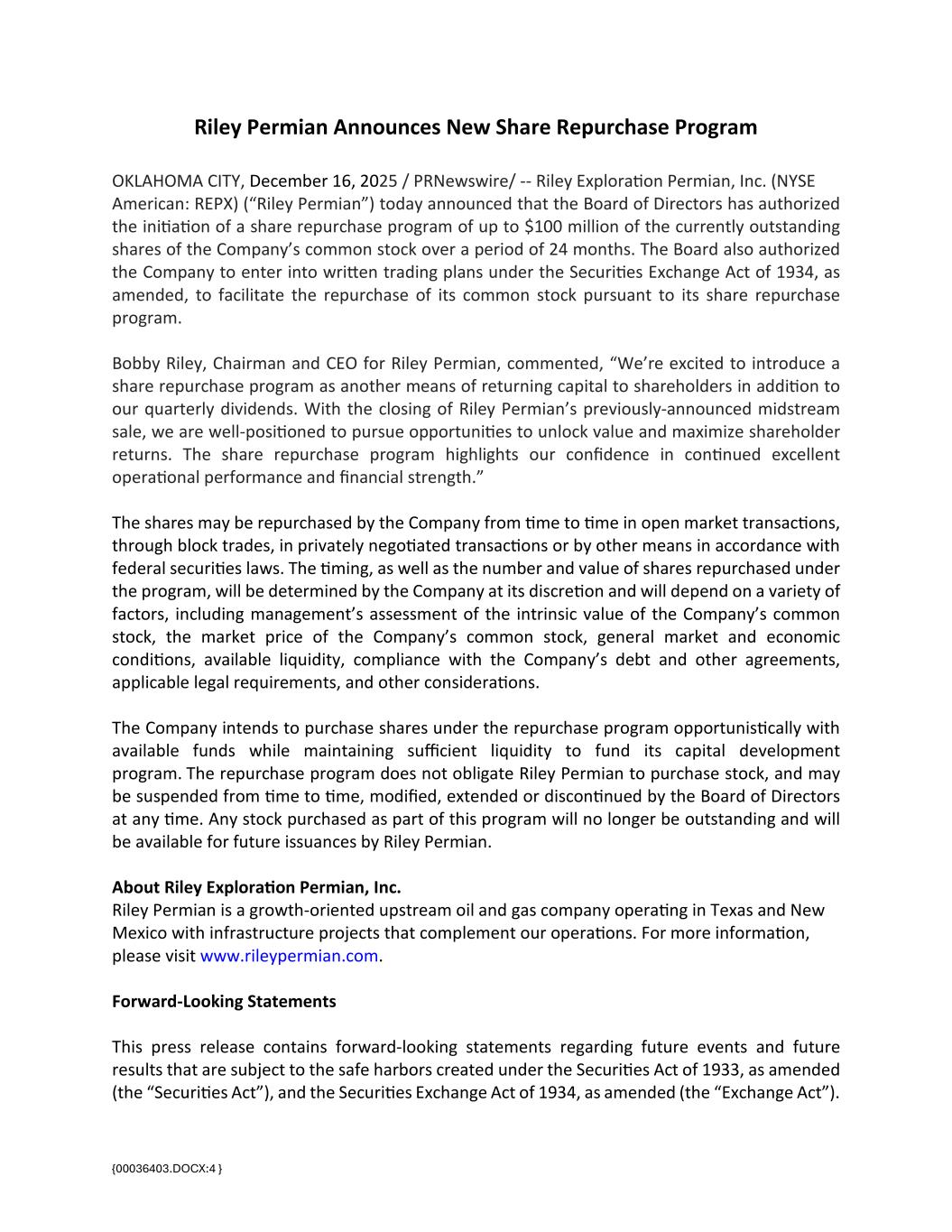 Riley Permian Announces New Share Repurchase Program

OKLAHOMA CITY, December 16, 2025 / PRNewswire/ -- Riley Exploration Permian, Inc. (NYSE American: REPX) (“Riley Permian”) today announced that the Board of Directors has authorized the initiation of a share repurchase program of up to $100 million of the currently outstanding shares of the Company’s common stock over a period of 24 months. The Board also authorized the Company to enter into written trading plans under the Securities Exchange Act of 1934, as amended, to facilitate the repurchase of its common stock pursuant to its share repurchase program.

Bobby Riley, Chairman and CEO for Riley Permian, commented, “We’re excited to introduce a share repurchase program as another means of returning capital to shareholders in addition to our quarterly dividends. With the closing of Riley Permian’s previously-announced midstream sale, we are well-positioned to pursue opportunities to unlock value and maximize shareholder returns. The share repurchase program highlights our confidence in continued excellent operational performance and financial strength.”

The shares may be repurchased by the Company from time to time in open market transactions, through block trades, in privately negotiated transactions or by other means in accordance with federal securities laws. The timing, as well as the number and value of shares repurchased under the program, will be determined by the Company at its discretion and will depend on a variety of factors, including management’s assessment of the intrinsic value of the Company’s common stock, the market price of the Company’s common stock, general market and economic conditions, available liquidity, compliance with the Company’s debt and other agreements, applicable legal requirements, and other considerations.

The Company intends to purchase shares under the repurchase program opportunistically with available funds while maintaining sufficient liquidity to fund its capital development program. The repurchase program does not obligate Riley Permian to purchase stock, and may be suspended from time to time, modified, extended or discontinued by the Board of Directors at any time. Any stock purchased as part of this program will no longer be outstanding and will be available for future issuances by Riley Permian.

About Riley Exploration Permian, Inc.
Riley Permian is a growth-oriented upstream oil and gas company operating in Texas and New Mexico with infrastructure projects that complement our operations. For more information, please visit www.rileypermian.com.

Forward-Looking Statements

This press release contains forward-looking statements regarding future events and future results that are subject to the safe harbors created under the Securities Act of 1933, as amended (the “Securities Act”), and the Securities Exchange Act of 1934, as amended (the “Exchange Act”).

{00036403.DOCX:4 }